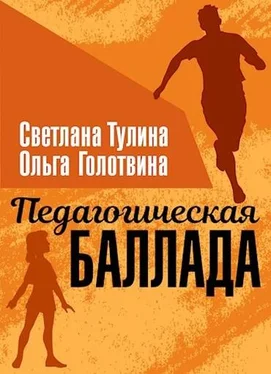 Светлана Тулина
Ольга Голотвина

Педагогическая
БАЛЛАДА